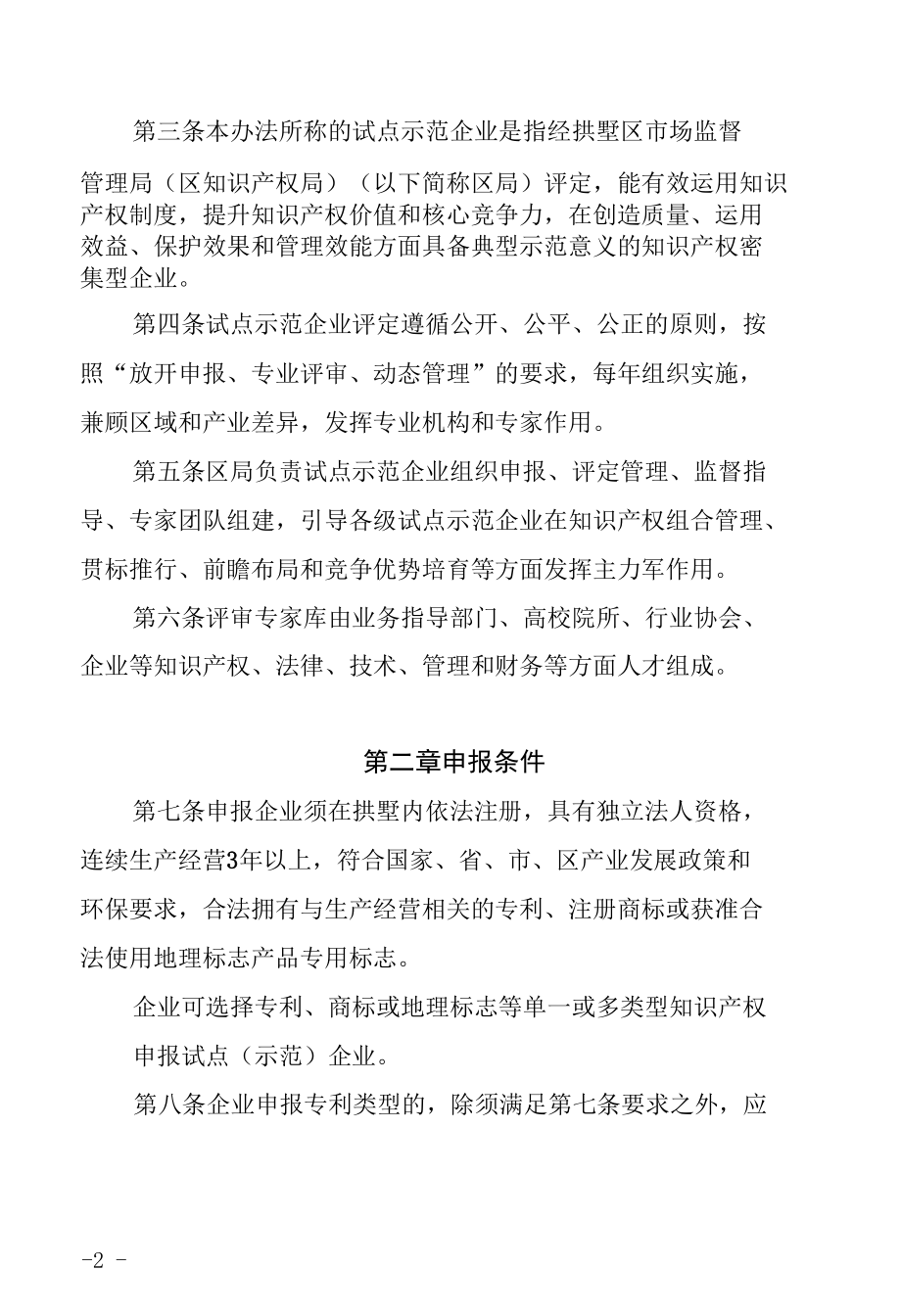 第三条本办法所称的试点示范企业是指经拱墅区市场监督管理局（区知识产权局）（以下简称区局）评定，能有效运用知识产权制度，提升知识产权价值和核心竞争力，在创造质量、运用效益、保护效果和管理效能方面具备典型示范意义的知识产权密集型企业。

第四条试点示范企业评定遵循公开、公平、公正的原则，按照“放开申报、专业评审、动态管理”的要求，每年组织实施，兼顾区域和产业差异，发挥专业机构和专家作用。

第五条区局负责试点示范企业组织申报、评定管理、监督指导、专家团队组建，引导各级试点示范企业在知识产权组合管理、贯标推行、前瞻布局和竞争优势培育等方面发挥主力军作用。

第六条评审专家库由业务指导部门、高校院所、行业协会、企业等知识产权、法律、技术、管理和财务等方面人才组成。

第二章申报条件

第七条申报企业须在拱墅内依法注册，具有独立法人资格，连续生产经营3年以上，符合国家、省、市、区产业发展政策和环保要求，合法拥有与生产经营相关的专利、注册商标或获准合法使用地理标志产品专用标志。

企业可选择专利、商标或地理标志等单一或多类型知识产权申报试点（示范）企业。

第八条企业申报专利类型的，除须满足第七条要求之外，应

-2 -